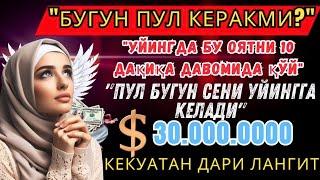 "БУГУН ПУЛ КЕРАКМИ?"

"УЙИНГДА БУ ОЯТНИ 10 ДАҚИҚА ДАВОМИДА ҚЎЙ"

"ПУЛ БУГУН СЕНИ УЙИНГГА КЕЛАДИ"

$ 30.000.0000

КЕКУАТАН ДАРИ ЛАНГИТ